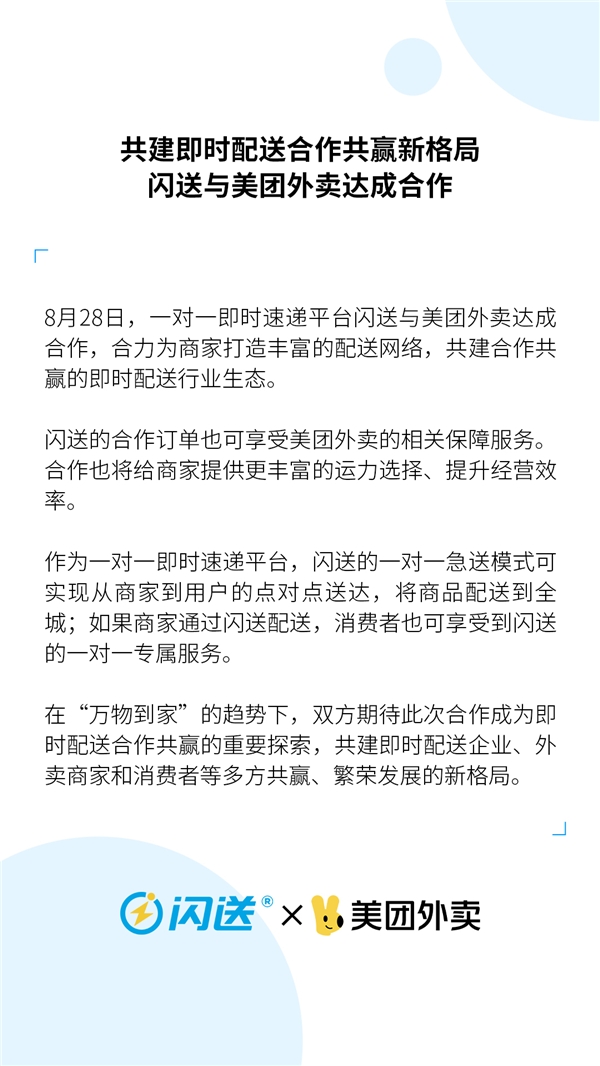 共建即时配送合作共赢新格局
闪送与美团外卖达成合作

8月28日，一对一即时速递平台闪送与美团外卖达成合作，合力为商家打造丰富的配送网络，共建合作共赢的即时配送行业生态。

闪送的合作订单也可享受美团外卖的相关保障服务。合作也将给商家提供更丰富的运力选择、提升经营效率。

作为一对一即时速递平台，闪送的一对一急送模式可实现从商家到用户的点对点送达，将商品配送到全城；如果商家通过闪送配送，消费者也可享受到闪送的一对一专属服务。

在“万物到家”的趋势下，双方期待此次合作成为即时配送合作共赢的重要探索，共建即时配送企业、外卖商家和消费者等多方共赢、繁荣发展的新格局。

闪送® × 美团外卖